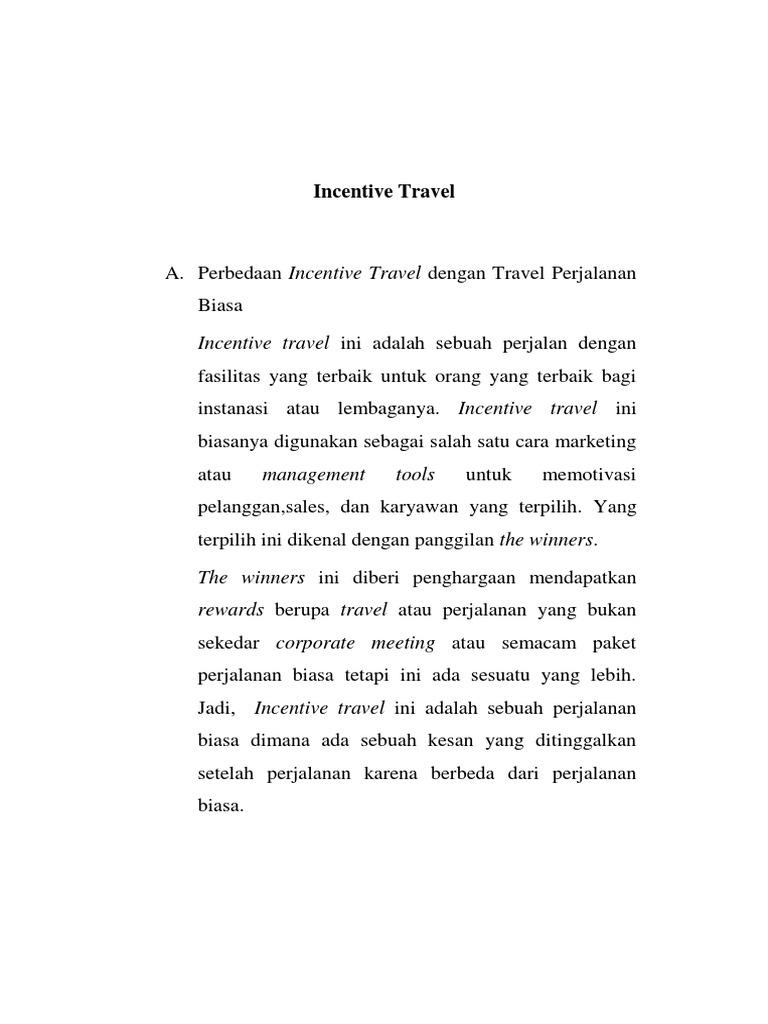 Incentive Travel

A. Perbedaan Incentive Travel dengan Travel Perjalanan Biasa

Incentive travel ini adalah sebuah perjalan dengan fasilitas yang terbaik untuk orang yang terbaik bagi instanasi atau lembaganya. Incentive travel ini biasanya digunakan sebagai salah satu cara marketing atau management tools untuk memotivasi pelanggan,sales, dan karyawan yang terpilih. Yang terpilih ini dikenal dengan panggilan the winners.

The winners ini diberi penghargaan mendapatkan rewards berupa travel atau perjalanan yang bukan sekedar corporate meeting atau semacam paket perjalanan biasa tetapi ini ada sesuatu yang lebih. Jadi, Incentive travel ini adalah sebuah perjalanan biasa dimana ada sebuah kesan yang ditinggalkan setelah perjalanan karena berbeda dari perjalanan biasa.